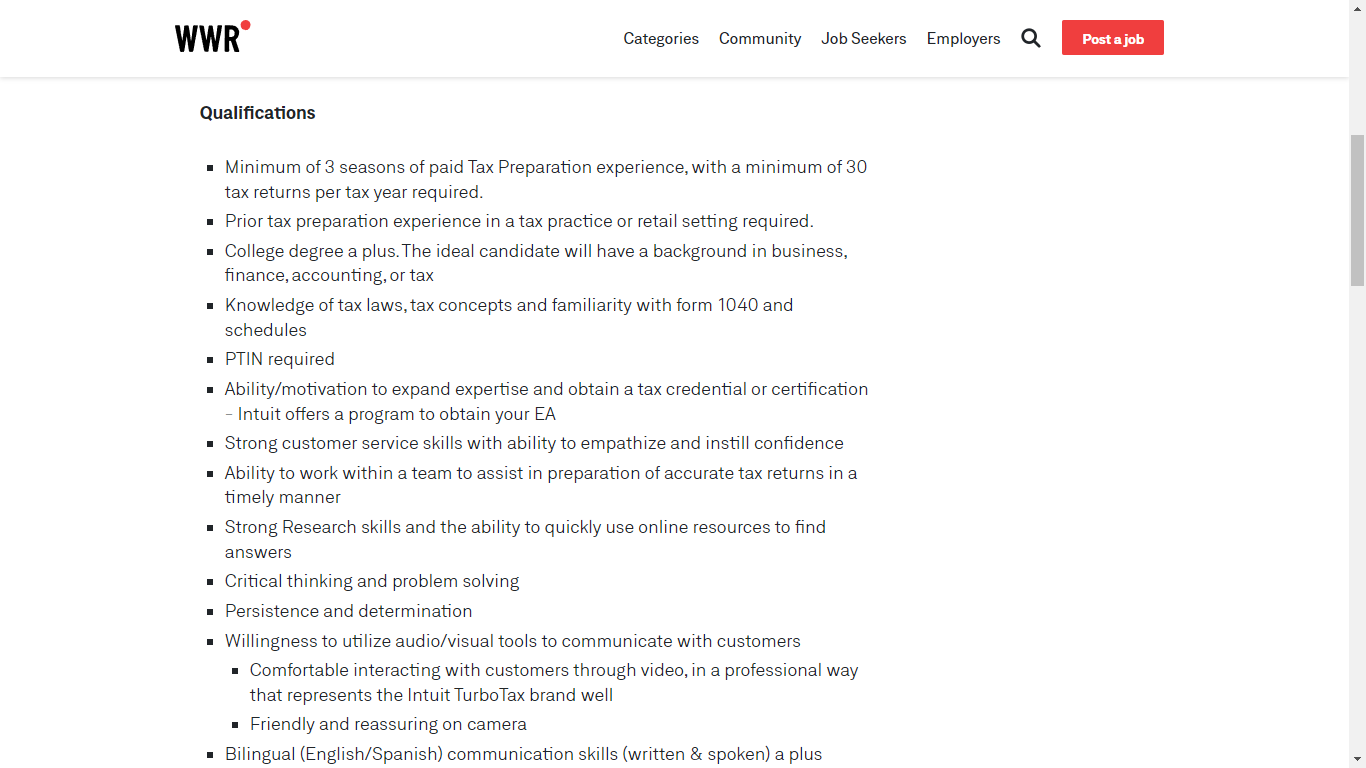 WWR

Categories Community Job Seekers Employers Post a job

Qualifications

- Minimum of 3 seasons of paid Tax Preparation experience, with a minimum of 30 tax returns per tax year required.
- Prior tax preparation experience in a tax practice or retail setting required.
- College degree a plus. The ideal candidate will have a background in business, finance, accounting, or tax
- Knowledge of tax laws, tax concepts and familiarity with form 1040 and schedules
- PTIN required
- Ability/motivation to expand expertise and obtain a tax credential or certification - Intuit offers a program to obtain your EA
- Strong customer service skills with ability to empathize and instill confidence
- Ability to work within a team to assist in preparation of accurate tax returns in a timely manner
- Strong Research skills and the ability to quickly use online resources to find answers
- Critical thinking and problem solving
- Persistence and determination
- Willingness to utilize audio/visual tools to communicate with customers
  - Comfortable interacting with customers through video, in a professional way that represents the Intuit TurboTax brand well
  - Friendly and reassuring on camera
- Bilingual (English/Spanish) communication skills (written & spoken) a plus